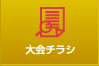 大会チラシ